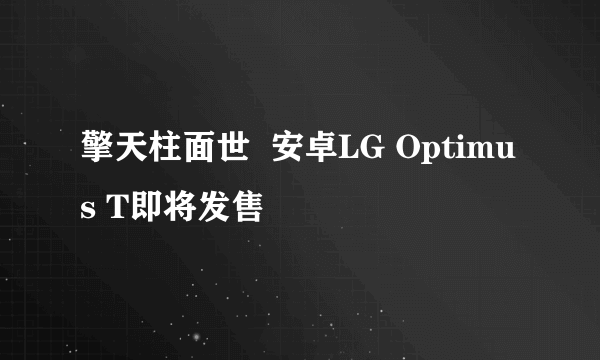 擎天柱面世  安卓LG Optimus T即将发售